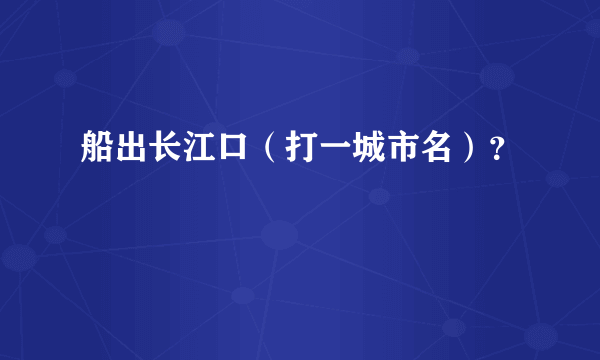 船出长江口（打一城市名）?